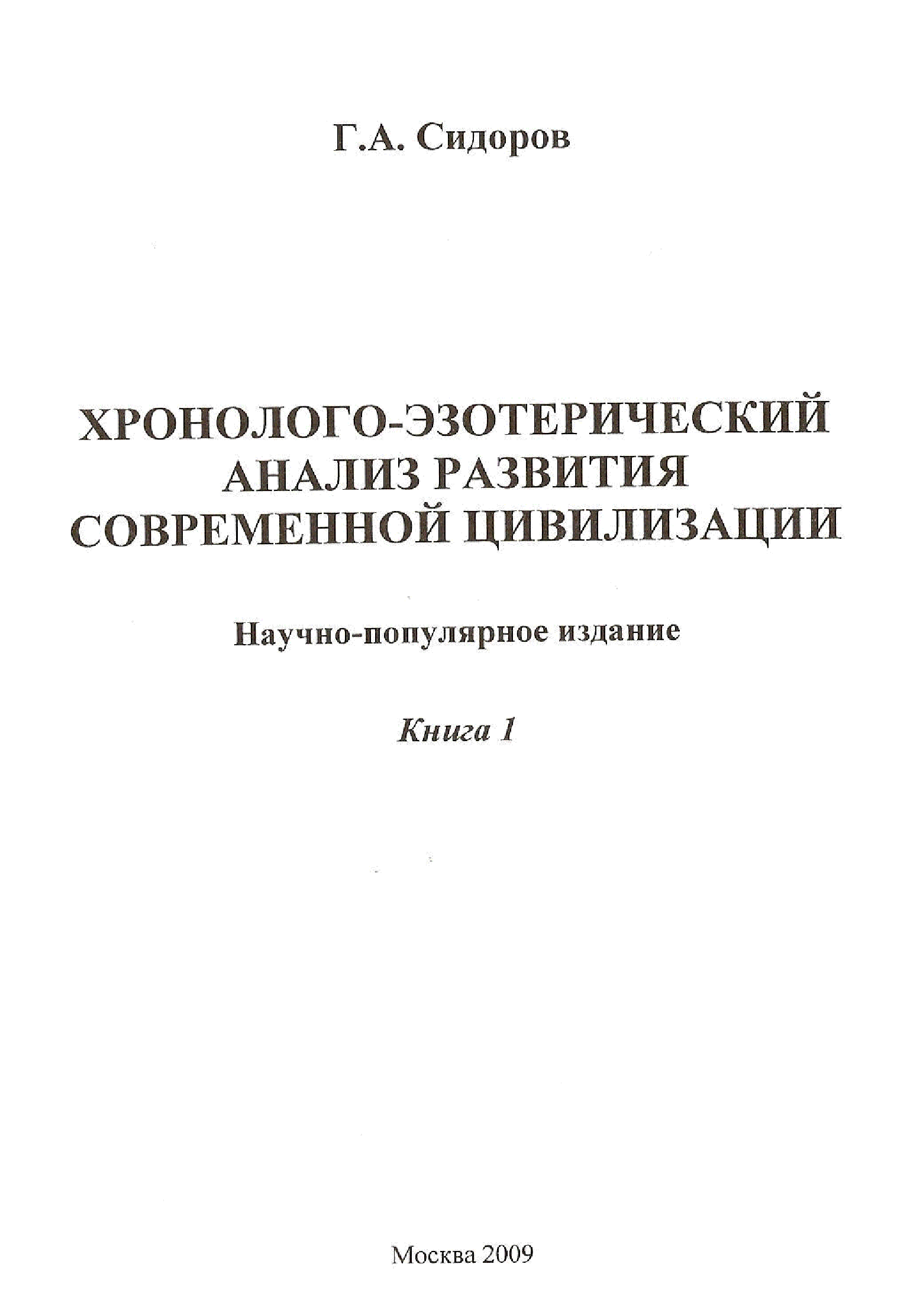 Г.А. Сидоров

ХРОНОЛОГО-ЭЗОТЕРИЧЕСКИЙ
АНАЛИЗ РАЗВИТИЯ
СОВРЕМЕННОЙ ЦИВИЛИЗАЦИИ

Научно-популярное издание

Книга 1

Москва 2009